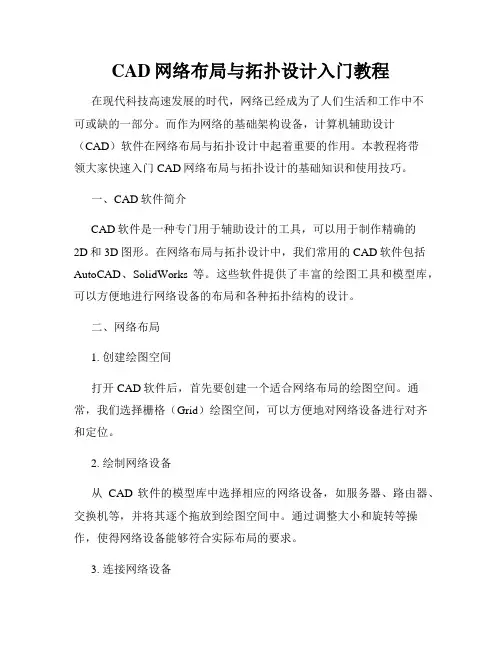 CAD 网络布局与拓扑设计入门教程

在现代科技高速发展的时代，网络已经成为了人们生活和工作中不可或缺的一部分。而作为网络的基础架构设备，计算机辅助设计（CAD）软件在网络布局与拓扑设计中起着重要的作用。本教程将带领大家快速入门 CAD 网络布局与拓扑设计的基础知识和使用技巧。

一、CAD 软件简介

CAD 软件是一种专门用于辅助设计的工具，可以用于制作精确的 2D 和 3D 图形。在网络布局与拓扑设计中，我们常用的 CAD 软件包括 AutoCAD、SolidWorks 等。这些软件提供了丰富的绘图工具和模型库，可以方便地进行网络设备的布局和各种拓扑结构的设计。

二、网络布局

1. 创建绘图空间

打开 CAD 软件后，首先要创建一个适合网络布局的绘图空间。通常，我们选择栅格（Grid）绘图空间，可以方便地对网络设备进行对齐和定位。

2. 绘制网络设备

从 CAD 软件的模型库中选择相应的网络设备，如服务器、路由器、交换机等，并将其逐个拖放到绘图空间中。通过调整大小和旋转等操作，使得网络设备能够符合实际布局的要求。

3. 连接网络设备